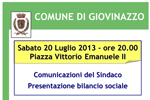 COMUNE DI GIOVINAZZO

Sabato 20 Luglio 2013 - ore 20.00
Piazza Vittorio Emanuele II

Comunicazioni del Sindaco
Presentazione bilancio sociale